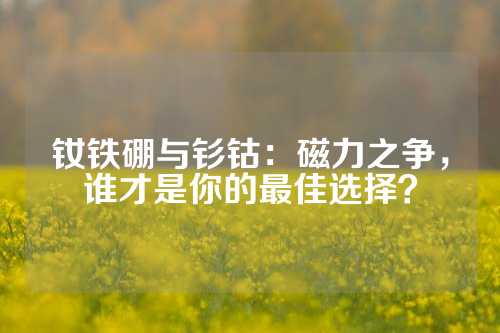 钕铁硼与钐钴：磁力之争，谁才是你的最佳选择？